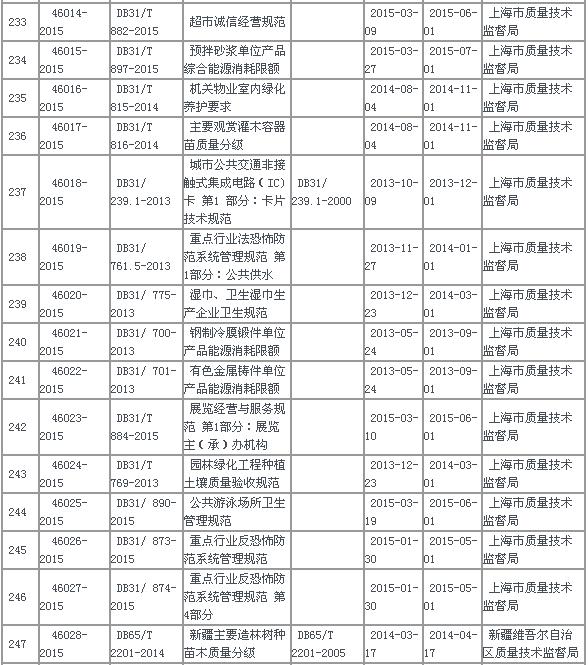 | 233 | 46014-2015 | DB31/T 882-2015 | 超市诚信经营规范 | | 2015-03-09 | 2015-06-01 | 上海市质量技术监督局 |
|---|---|---|---|---|---|---|---|
| 234 | 46015-2015 | DB31/T 897-2015 | 预拌砂浆单位产品综合能源消耗限额 | | 2015-03-27 | 2015-07-01 | 上海市质量技术监督局 |
| 235 | 46016-2015 | DB31/T 815-2014 | 机关物业室内绿化养护要求 | | 2014-08-04 | 2014-11-01 | 上海市质量技术监督局 |
| 236 | 46017-2015 | DB31/T 816-2014 | 主要观赏灌木容器苗质量分级 | | 2014-08-04 | 2014-11-01 | 上海市质量技术监督局 |
| 237 | 46018-2015 | DB31/ 239.1-2013 | 城市公共交通非接触式集成电路（IC）卡 第1 部分：卡片技术规范 | DB31/ 239.1-2000 | 2013-10-09 | 2013-12-01 | 上海市质量技术监督局 |
| 238 | 46019-2015 | DB31/ 761.5-2013 | 重点行业法恐怖防范系统管理规范 第1部分：公共供水 | | 2013-11-27 | 2014-01-01 | 上海市质量技术监督局 |
| 239 | 46020-2015 | DB31/ 775-2013 | 湿巾、卫生湿巾生产企业卫生规范 | | 2013-12-23 | 2014-03-01 | 上海市质量技术监督局 |
| 240 | 46021-2015 | DB31/ 700-2013 | 钢制冷膜锻件单位产品能源消耗限额 | | 2013-05-24 | 2013-09-01 | 上海市质量技术监督局 |
| 241 | 46022-2015 | DB31/ 701-2013 | 有色金属铸件单位产品能源消耗限额 | | 2013-05-24 | 2013-09-01 | 上海市质量技术监督局 |
| 242 | 46023-2015 | DB31/T 884-2015 | 展览经营与服务规范 第1部分：展览主（承）办机构 | | 2015-03-10 | 2015-06-01 | 上海市质量技术监督局 |
| 243 | 46024-2015 | DB31/T 769-2013 | 园林绿化工程种植土壤质量验收规范 | | 2013-12-23 | 2014-03-01 | 上海市质量技术监督局 |
| 244 | 46025-2015 | DB31/ 890-2015 | 公共游泳场所卫生管理规范 | | 2015-03-19 | 2015-06-01 | 上海市质量技术监督局 |
| 245 | 46026-2015 | DB31/ 873-2015 | 重点行业反恐怖防范系统管理规范 | | 2015-01-30 | 2015-05-01 | 上海市质量技术监督局 |
| 246 | 46027-2015 | DB31/ 874-2015 | 重点行业反恐怖防范系统管理规范 第4部分 | | 2015-01-30 | 2015-05-01 | 上海市质量技术监督局 |
| 247 | 46028-2015 | DB65/T 2201-2014 | 新疆主要造林树种苗木质量分级 | DB65/T 2201-2005 | 2014-03-17 | 2014-04-17 | 新疆维吾尔自治区质量技术监督局 |